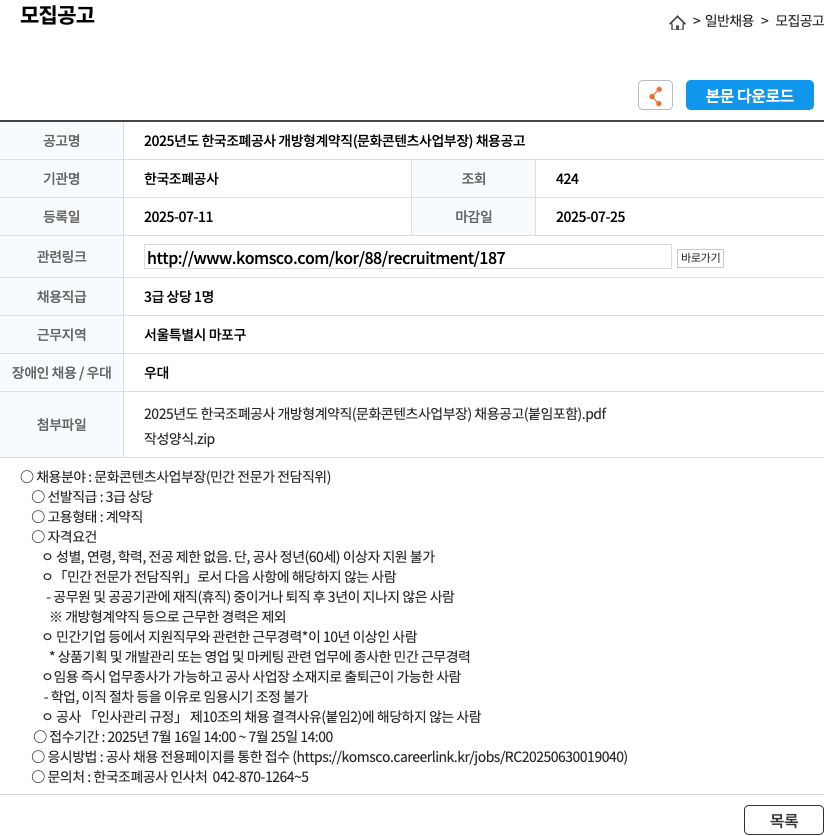 모집공고

> 일반채용 > 모집공고

본문 다운로드

| 공고명 | 2025년도 한국조폐공사 개방형계약직(문화콘텐츠사업부장) 채용공고 | | |
|---|---|---|---|
| 기관명 | 한국조폐공사 | 조회 | 424 |
| 등록일 | 2025-07-11 | 마감일 | 2025-07-25 |
| 관련링크 | http://www.komsco.com/kor/88/recruitment/187 바로가기 | | |
| 채용직급 | 3급 상당 1명 | | |
| 근무지역 | 서울특별시 마포구 | | |
| 장애인 채용 / 우대 | 우대 | | |
| 첨부파일 | 2025년도 한국조폐공사 개방형계약직(문화콘텐츠사업부장) 채용공고(붙임포함).pdf 작성양식.zip | | |

○ 채용분야 : 문화콘텐츠사업부장(민간 전문가 전담직위)
○ 선발직급 : 3급 상당
○ 고용형태 : 계약직
○ 자격요건
ㅇ 성별, 연령, 학력, 전공 제한 없음. 단, 공사 정년(60세) 이상자 지원 불가
ㅇ 「민간 전문가 전담직위」로서 다음 사항에 해당하지 않는 사람
- 공무원 및 공공기관에 재직(휴직) 중이거나 퇴직 후 3년이 지나지 않은 사람
※ 개방형계약직 등으로 근무한 경력은 제외
ㅇ 민간기업 등에서 지원직무와 관련한 근무경력*이 10년 이상인 사람
* 상품기획 및 개발관리 또는 영업 및 마케팅 관련 업무에 종사한 민간 근무경력
ㅇ임용 즉시 업무종사가 가능하고 공사 사업장 소재지로 출퇴근이 가능한 사람
- 학업, 이직 절차 등을 이유로 임용시기 조정 불가
ㅇ 공사 「인사관리 규정」 제10조의 채용 결격사유(붙임2)에 해당하지 않는 사람
○ 접수기간 : 2025년 7월 16일 14:00 ~ 7월 25일 14:00
○ 응시방법 : 공사 채용 전용페이지를 통한 접수 (https://komsco.careerlink.kr/jobs/RC20250630019040)
○ 문의처 : 한국조폐공사 인사처 042-870-1264~5

목록